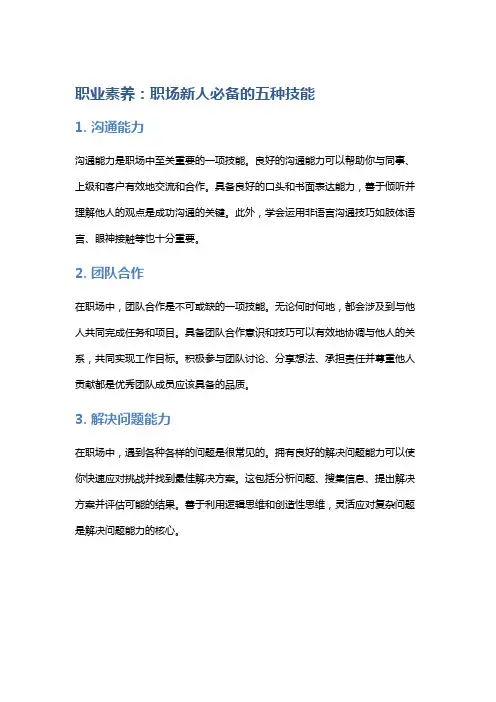 职业素养：职场新人必备的五种技能

1. 沟通能力

沟通能力是职场中至关重要的一项技能。良好的沟通能力可以帮助你与同事、上级和客户有效地交流和合作。具备良好的口头和书面表达能力，善于倾听并理解他人的观点是成功沟通的关键。此外，学会运用非语言沟通技巧如肢体语言、眼神接触等也十分重要。

2. 团队合作

在职场中，团队合作是不可或缺的一项技能。无论何时何地，都会涉及到与他人共同完成任务和项目。具备团队合作意识和技巧可以有效地协调与他人的关系，共同实现工作目标。积极参与团队讨论、分享想法、承担责任并尊重他人贡献都是优秀团队成员应该具备的品质。

3. 解决问题能力

在职场中，遇到各种各样的问题是很常见的。拥有良好的解决问题能力可以使你快速应对挑战并找到最佳解决方案。这包括分析问题、搜集信息、提出解决方案并评估可能的结果。善于利用逻辑思维和创造性思维，灵活应对复杂问题是解决问题能力的核心。